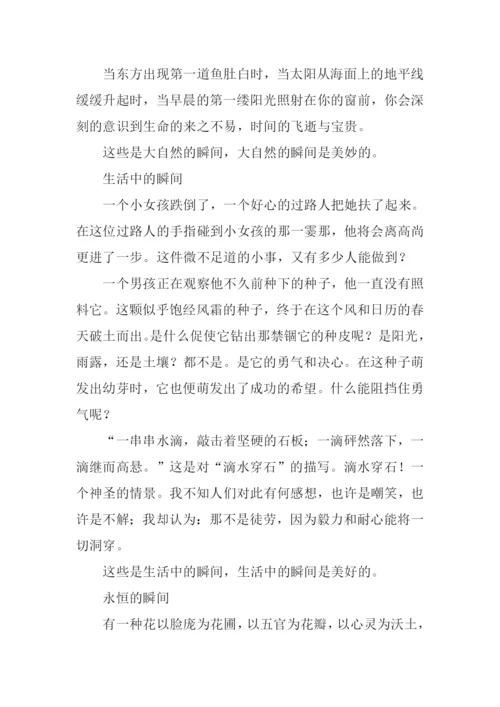 当东方出现第一道鱼肚白时，当太阳从海面上的地平线缓缓升起时，当早晨的第一缕阳光照射在你的窗前，你会深刻的意识到生命的来之不易，时间的飞逝与宝贵。

这些是大自然的瞬间，大自然的瞬间是美妙的。

生活中的瞬间

一个小女孩跌倒了，一个好心的过路人把她扶了起来。在这位过路人的手指碰到小女孩的那一霎那，他将会离高尚更进了一步。这件微不足道的小事，又有多少人能做到？

一个男孩正在观察他不久前种下的种子，他一直没有照料它。这颗似乎饱经风霜的种子，终于在这个风和日历的春天破土而出。是什么促使它钻出那禁锢它的种皮呢？是阳光，雨露，还是土壤？都不是。是它的勇气和决心。在这种子萌发出幼芽时，它也便萌发出了成功的希望。什么能阻挡住勇气呢？

“一串串水滴，敲击着坚硬的石板；一滴砰然落下，一滴继而高悬。”这是对“滴水穿石”的描写。滴水穿石！一个神圣的情景。我不知人们对此有何感想，也许是嘲笑，也许是不解；我却认为：那不是徒劳，因为毅力和耐心能将一切洞穿。

这些是生活中的瞬间，生活中的瞬间是美好的。

永恒的瞬间

有一种花以脸庞为花圃，以五官为花瓣，以心灵为沃土，